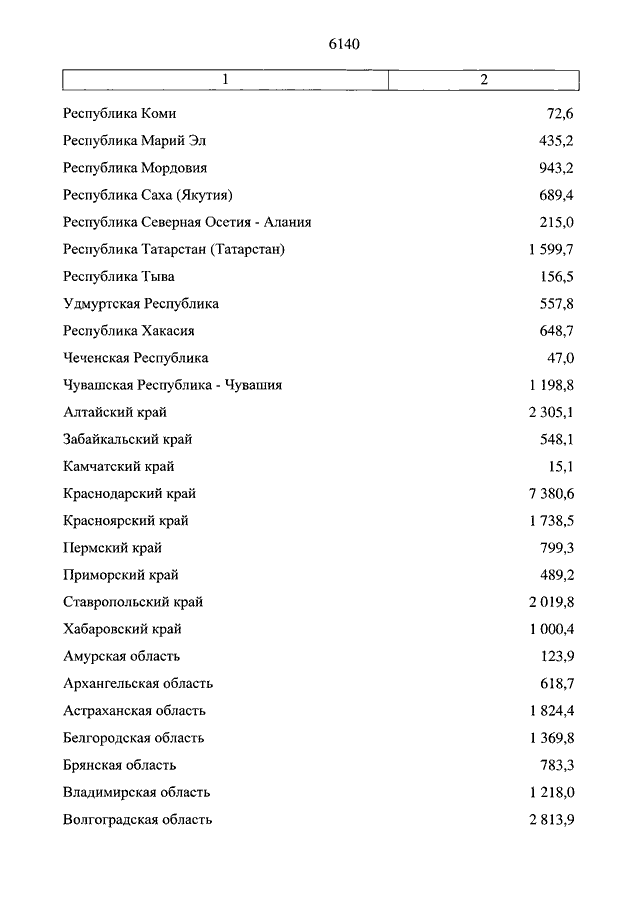 6140

| 1 | 2 |
|---|---|
| Республика Коми | 72,6 |
| Республика Марий Эл | 435,2 |
| Республика Мордовия | 943,2 |
| Республика Саха (Якутия) | 689,4 |
| Республика Северная Осетия - Алания | 215,0 |
| Республика Татарстан (Татарстан) | 1 599,7 |
| Республика Тыва | 156,5 |
| Удмуртская Республика | 557,8 |
| Республика Хакасия | 648,7 |
| Чеченская Республика | 47,0 |
| Чувашская Республика - Чувашия | 1 198,8 |
| Алтайский край | 2 305,1 |
| Забайкальский край | 548,1 |
| Камчатский край | 15,1 |
| Краснодарский край | 7 380,6 |
| Красноярский край | 1 738,5 |
| Пермский край | 799,3 |
| Приморский край | 489,2 |
| Ставропольский край | 2 019,8 |
| Хабаровский край | 1 000,4 |
| Амурская область | 123,9 |
| Архангельская область | 618,7 |
| Астраханская область | 1 824,4 |
| Белгородская область | 1 369,8 |
| Брянская область | 783,3 |
| Владимирская область | 1 218,0 |
| Волгоградская область | 2 813,9 |